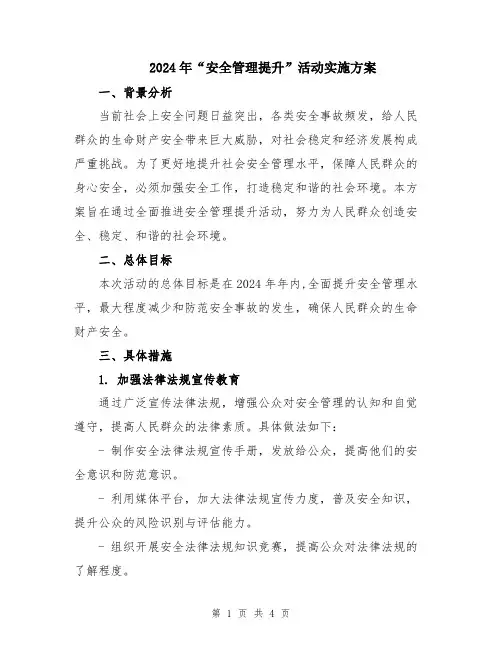 2024年“安全管理提升”活动实施方案

一、背景分析

当前社会上安全问题日益突出，各类安全事故频发，给人民群众的生命财产安全带来巨大威胁，对社会稳定和经济发展构成严重挑战。为了更好地提升社会安全管理水平，保障人民群众的身心安全，必须加强安全工作，打造稳定和谐的社会环境。本方案旨在通过全面推进安全管理提升活动，努力为人民群众创造安全、稳定、和谐的社会环境。

二、总体目标

本次活动的总体目标是在2024年年内，全面提升安全管理水平，最大程度减少和防范安全事故的发生，确保人民群众的生命财产安全。

三、具体措施

1. 加强法律法规宣传教育

通过广泛宣传法律法规，增强公众对安全管理的认知和自觉遵守，提高人民群众的法律素质。具体做法如下：

- 制作安全法律法规宣传手册，发放给公众，提高他们的安全意识和防范意识。

- 利用媒体平台，加大法律法规宣传力度，普及安全知识，提升公众的风险识别与评估能力。

- 组织开展安全法律法规知识竞赛，提高公众对法律法规的了解程度。

第 1 页 共 4 页